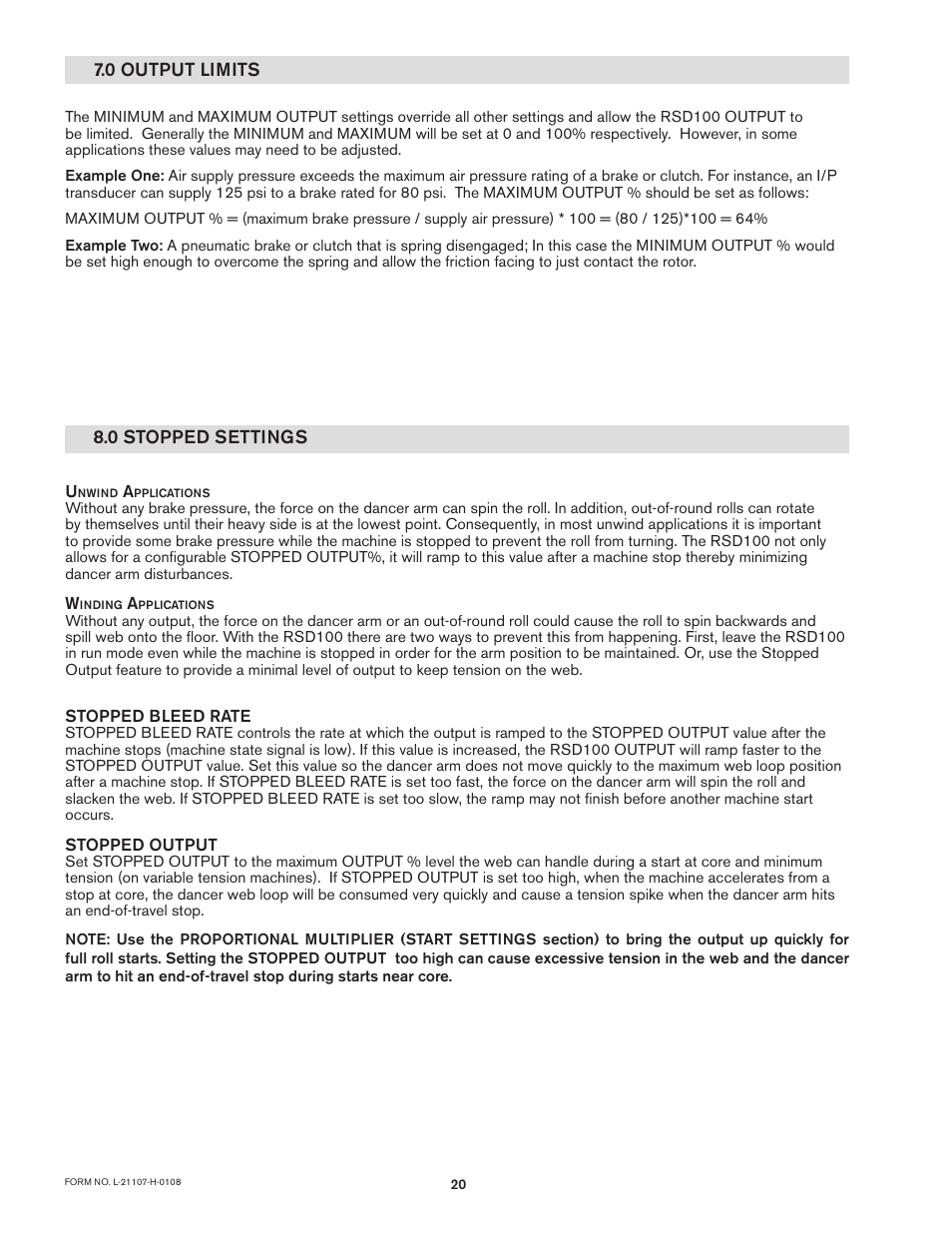 7.0 OUTPUT LIMITS

The MINIMUM and MAXIMUM OUTPUT settings override all other settings and allow the RSD100 OUTPUT to be limited. Generally the MINIMUM and MAXIMUM will be set at 0 and 100% respectively. However, in some applications these values may need to be adjusted.

Example One: Air supply pressure exceeds the maximum air pressure rating of a brake or clutch. For instance, an I/P transducer can supply 125 psi to a brake rated for 80 psi. The MAXIMUM OUTPUT % should be set as follows:

MAXIMUM OUTPUT % = (maximum brake pressure / supply air pressure) * 100 = (80 / 125)*100 = 64%

Example Two: A pneumatic brake or clutch that is spring disengaged; In this case the MINIMUM OUTPUT % would be set high enough to overcome the spring and allow the friction facing to just contact the rotor.

8.0 STOPPED SETTINGS

Unwind Applications
Without any brake pressure, the force on the dancer arm can spin the roll. In addition, out-of-round rolls can rotate by themselves until their heavy side is at the lowest point. Consequently, in most unwind applications it is important to provide some brake pressure while the machine is stopped to prevent the roll from turning. The RSD100 not only allows for a configurable STOPPED OUTPUT%, it will ramp to this value after a machine stop thereby minimizing dancer arm disturbances.

Winding Applications
Without any output, the force on the dancer arm or an out-of-round roll could cause the roll to spin backwards and spill web onto the floor. With the RSD100 there are two ways to prevent this from happening. First, leave the RSD100 in run mode even while the machine is stopped in order for the arm position to be maintained. Or, use the Stopped Output feature to provide a minimal level of output to keep tension on the web.

STOPPED BLEED RATE
STOPPED BLEED RATE controls the rate at which the output is ramped to the STOPPED OUTPUT value after the machine stops (machine state signal is low). If this value is increased, the RSD100 OUTPUT will ramp faster to the STOPPED OUTPUT value. Set this value so the dancer arm does not move quickly to the maximum web loop position after a machine stop. If STOPPED BLEED RATE is set too fast, the force on the dancer arm will spin the roll and slacken the web. If STOPPED BLEED RATE is set too slow, the ramp may not finish before another machine start occurs.

STOPPED OUTPUT
Set STOPPED OUTPUT to the maximum OUTPUT % level the web can handle during a start at core and minimum tension (on variable tension machines). If STOPPED OUTPUT is set too high, when the machine accelerates from a stop at core, the dancer web loop will be consumed very quickly and cause a tension spike when the dancer arm hits an end-of-travel stop.

NOTE: Use the PROPORTIONAL MULTIPLIER (START SETTINGS section) to bring the output up quickly for full roll starts. Setting the STOPPED OUTPUT too high can cause excessive tension in the web and the dancer arm to hit an end-of-travel stop during starts near core.

FORM NO. L-21107-H-0108

20